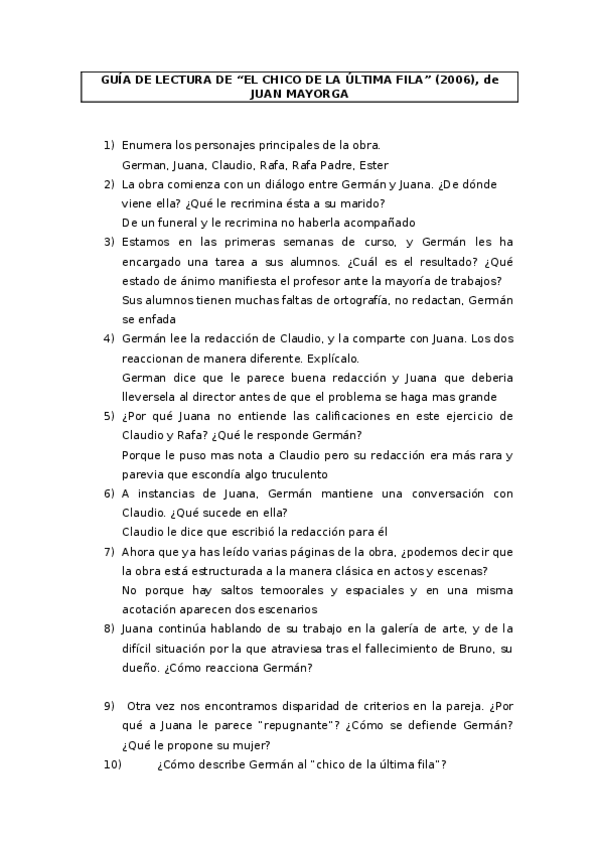 GUÍA DE LECTURA DE “EL CHICO DE LA ÚLTIMA FILA” (2006), de JUAN MAYORGA

1) Enumera los personajes principales de la obra.
German, Juana, Claudio, Rafa, Rafa Padre, Ester

2) La obra comienza con un diálogo entre Germán y Juana. ¿De dónde viene ella? ¿Qué le recrimina ésta a su marido?
De un funeral y le recrimina no haberla acompañado

3) Estamos en las primeras semanas de curso, y Germán les ha encargado una tarea a sus alumnos. ¿Cuál es el resultado? ¿Qué estado de ánimo manifiesta el profesor ante la mayoría de trabajos?
Sus alumnos tienen muchas faltas de ortografía, no redactan, Germán se enfada

4) Germán lee la redacción de Claudio, y la comparte con Juana. Los dos reaccionan de manera diferente. Explícalo.
German dice que le parece buena redacción y Juana que deberia lleversela al director antes de que el problema se haga mas grande

5) ¿Por qué Juana no entiende las calificaciones en este ejercicio de Claudio y Rafa? ¿Qué le responde Germán?
Porque le puso mas nota a Claudio pero su redacción era más rara y parevia que escondía algo truculento

6) A instancias de Juana, Germán mantiene una conversación con Claudio. ¿Qué sucede en ella?
Claudio le dice que escribió la redacción para él

7) Ahora que ya has leído varias páginas de la obra, ¿podemos decir que la obra está estructurada a la manera clásica en actos y escenas?
No porque hay saltos temoorales y espaciales y en una misma acotación aparecen dos escenarios

8) Juana continúa hablando de su trabajo en la galería de arte, y de la difícil situación por la que atraviesa tras el fallecimiento de Bruno, su dueño. ¿Cómo reacciona Germán?

9) Otra vez nos encontramos disparidad de criterios en la pareja. ¿Por qué a Juana le parece "repugnante"? ¿Cómo se defiende Germán? ¿Qué le propone su mujer?

10) ¿Cómo describe Germán al "chico de la última fila"?